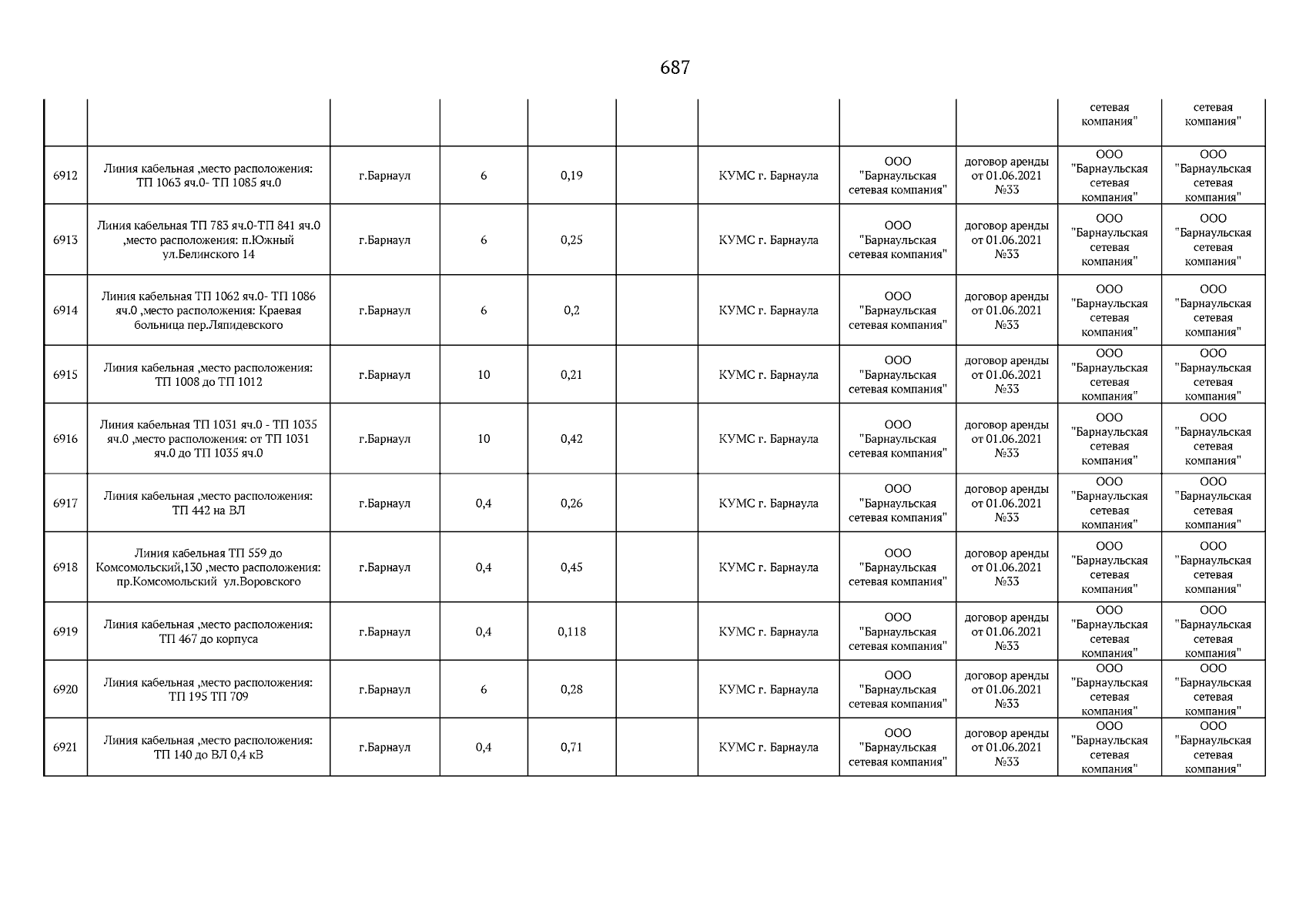 687

| | | | | | | | | | | |
|---|---|---|---|---|---|---|---|---|---|---|
| | | | | | | | | | сетевая компания" | сетевая компания" |
| 6912 | Линия кабельная ,место расположения: ТП 1063 яч.0- ТП 1085 яч.0 | г.Барнаул | 6 | 0,19 | | КУМС г. Барнаула | ООО "Барнаульская сетевая компания" | договор аренды от 01.06.2021 №33 | ООО "Барнаульская сетевая компания" | ООО "Барнаульская сетевая компания" |
| 6913 | Линия кабельная ТП 783 яч.0-ТП 841 яч.0 ,место расположения: п.Южный ул.Белинского 14 | г.Барнаул | 6 | 0,25 | | КУМС г. Барнаула | ООО "Барнаульская сетевая компания" | договор аренды от 01.06.2021 №33 | ООО "Барнаульская сетевая компания" | ООО "Барнаульская сетевая компания" |
| 6914 | Линия кабельная ТП 1062 яч.0- ТП 1086 яч.0 ,место расположения: Краевая больница пер.Ляпидевского | г.Барнаул | 6 | 0,2 | | КУМС г. Барнаула | ООО "Барнаульская сетевая компания" | договор аренды от 01.06.2021 №33 | ООО "Барнаульская сетевая компания" | ООО "Барнаульская сетевая компания" |
| 6915 | Линия кабельная ,место расположения: ТП 1008 до ТП 1012 | г.Барнаул | 10 | 0,21 | | КУМС г. Барнаула | ООО "Барнаульская сетевая компания" | договор аренды от 01.06.2021 №33 | ООО "Барнаульская сетевая компания" | ООО "Барнаульская сетевая компания" |
| 6916 | Линия кабельная ТП 1031 яч.0 - ТП 1035 яч.0 ,место расположения: от ТП 1031 яч.0 до ТП 1035 яч.0 | г.Барнаул | 10 | 0,42 | | КУМС г. Барнаула | ООО "Барнаульская сетевая компания" | договор аренды от 01.06.2021 №33 | ООО "Барнаульская сетевая компания" | ООО "Барнаульская сетевая компания" |
| 6917 | Линия кабельная ,место расположения: ТП 442 на ВЛ | г.Барнаул | 0,4 | 0,26 | | КУМС г. Барнаула | ООО "Барнаульская сетевая компания" | договор аренды от 01.06.2021 №33 | ООО "Барнаульская сетевая компания" | ООО "Барнаульская сетевая компания" |
| 6918 | Линия кабельная ТП 559 до Комсомольский,130 ,место расположения: пр.Комсомольский ул.Воровского | г.Барнаул | 0,4 | 0,45 | | КУМС г. Барнаула | ООО "Барнаульская сетевая компания" | договор аренды от 01.06.2021 №33 | ООО "Барнаульская сетевая компания" | ООО "Барнаульская сетевая компания" |
| 6919 | Линия кабельная ,место расположения: ТП 467 до корпуса | г.Барнаул | 0,4 | 0,118 | | КУМС г. Барнаула | ООО "Барнаульская сетевая компания" | договор аренды от 01.06.2021 №33 | ООО "Барнаульская сетевая компания" | ООО "Барнаульская сетевая компания" |
| 6920 | Линия кабельная ,место расположения: ТП 195 ТП 709 | г.Барнаул | 6 | 0,28 | | КУМС г. Барнаула | ООО "Барнаульская сетевая компания" | договор аренды от 01.06.2021 №33 | ООО "Барнаульская сетевая компания" | ООО "Барнаульская сетевая компания" |
| 6921 | Линия кабельная ,место расположения: ТП 140 до ВЛ 0,4 кВ | г.Барнаул | 0,4 | 0,71 | | КУМС г. Барнаула | ООО "Барнаульская сетевая компания" | договор аренды от 01.06.2021 №33 | ООО "Барнаульская сетевая компания" | ООО "Барнаульская сетевая компания" |